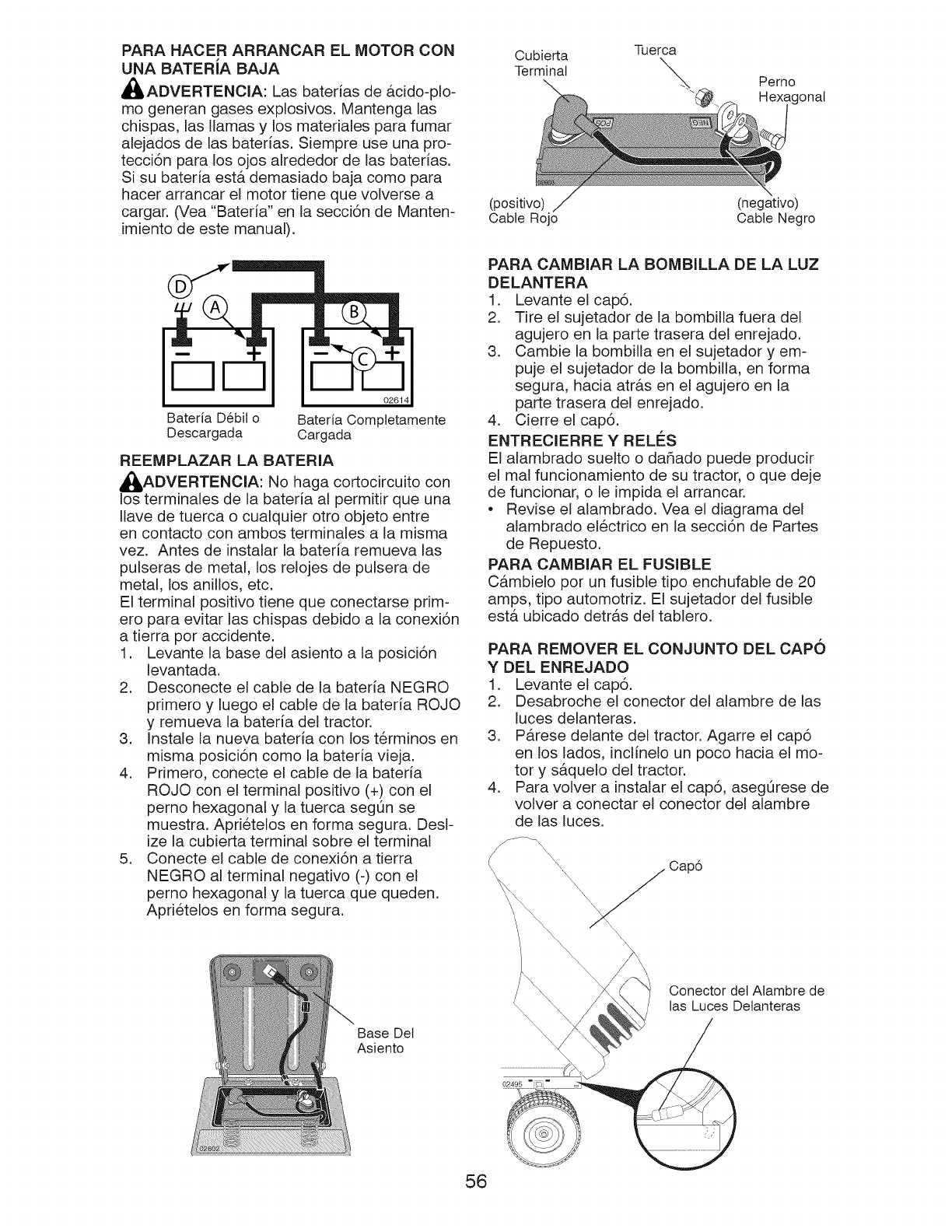 PARA HACER ARRANCAR EL MOTOR CON UNA BATERÍA BAJA

ADVERTENCIA: Las baterías de ácido-plomo generan gases explosivos. Mantenga las chispas, las llamas y los materiales para fumar alejados de las baterías. Siempre use una protección para los ojos alrededor de las baterías. Si su batería está demasiado baja como para hacer arrancar el motor tiene que volverse a cargar. (Vea "Batería" en la sección de Mantenimiento de este manual).

D
A
B
C
02614
Batería Débil o Descargada
Batería Completamente Cargada

REEMPLAZAR LA BATERIA

ADVERTENCIA: No haga cortocircuito con los terminales de la batería al permitir que una llave de tuerca o cualquier otro objeto entre en contacto con ambos terminales a la misma vez. Antes de instalar la batería remueva las pulseras de metal, los relojes de pulsera de metal, los anillos, etc.

El terminal positivo tiene que conectarse primero para evitar las chispas debido a la conexión a tierra por accidente.

1. Levante la base del asiento a la posición levantada.
2. Desconecte el cable de la batería NEGRO primero y luego el cable de la batería ROJO y remueva la batería del tractor.
3. Instale la nueva batería con los términos en misma posición como la batería vieja.
4. Primero, conecte el cable de la batería ROJO con el terminal positivo (+) con el perno hexagonal y la tuerca según se muestra. Apriételos en forma segura. Deslize la cubierta terminal sobre el terminal
5. Conecte el cable de conexión a tierra NEGRO al terminal negativo (-) con el perno hexagonal y la tuerca que queden. Apriételos en forma segura.

Base Del Asiento
02602

Cubierta Terminal
Tuerca
Perno Hexagonal
(positivo) Cable Rojo
(negativo) Cable Negro

PARA CAMBIAR LA BOMBILLA DE LA LUZ DELANTERA
1. Levante el capó.
2. Tire el sujetador de la bombilla fuera del agujero en la parte trasera del enrejado.
3. Cambie la bombilla en el sujetador y empuje el sujetador de la bombilla, en forma segura, hacia atrás en el agujero en la parte trasera del enrejado.
4. Cierre el capó.

ENTRECIERRE Y RELÉS
El alambrado suelto o dañado puede producir el mal funcionamiento de su tractor, o que deje de funcionar, o le impida el arrancar.
• Revise el alambrado. Vea el diagrama del alambrado eléctrico en la sección de Partes de Repuesto.

PARA CAMBIAR EL FUSIBLE
Cámbielo por un fusible tipo enchufable de 20 amps, tipo automotriz. El sujetador del fusible está ubicado detrás del tablero.

PARA REMOVER EL CONJUNTO DEL CAPÓ Y DEL ENREJADO
1. Levante el capó.
2. Desabroche el conector del alambre de las luces delanteras.
3. Párese delante del tractor. Agarre el capó en los lados, inclínelo un poco hacia el motor y sáquelo del tractor.
4. Para volver a instalar el capó, asegúrese de volver a conectar el conector del alambre de las luces.

Capó
Conector del Alambre de las Luces Delanteras
02495

56